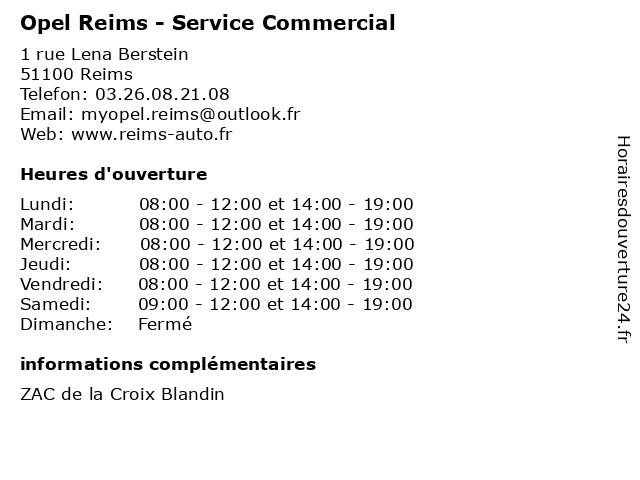 Opel Reims - Service Commercial

1 rue Lena Berstein
51100 Reims
Telefon: 03.26.08.21.08
Email: myopel.reims@outlook.fr
Web: www.reims-auto.fr

Heures d'ouverture

| | |
|---|---|
| Lundi: | 08:00 - 12:00 et 14:00 - 19:00 |
| Mardi: | 08:00 - 12:00 et 14:00 - 19:00 |
| Mercredi: | 08:00 - 12:00 et 14:00 - 19:00 |
| Jeudi: | 08:00 - 12:00 et 14:00 - 19:00 |
| Vendredi: | 08:00 - 12:00 et 14:00 - 19:00 |
| Samedi: | 09:00 - 12:00 et 14:00 - 19:00 |
| Dimanche: | Fermé |

informations complémentaires

ZAC de la Croix Blandin

Horairesdouverture24.fr